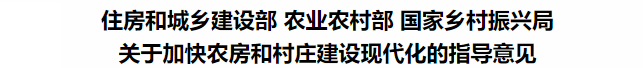 住房和城乡建设部 农业农村部 国家乡村振兴局
关于加快农房和村庄建设现代化的指导意见